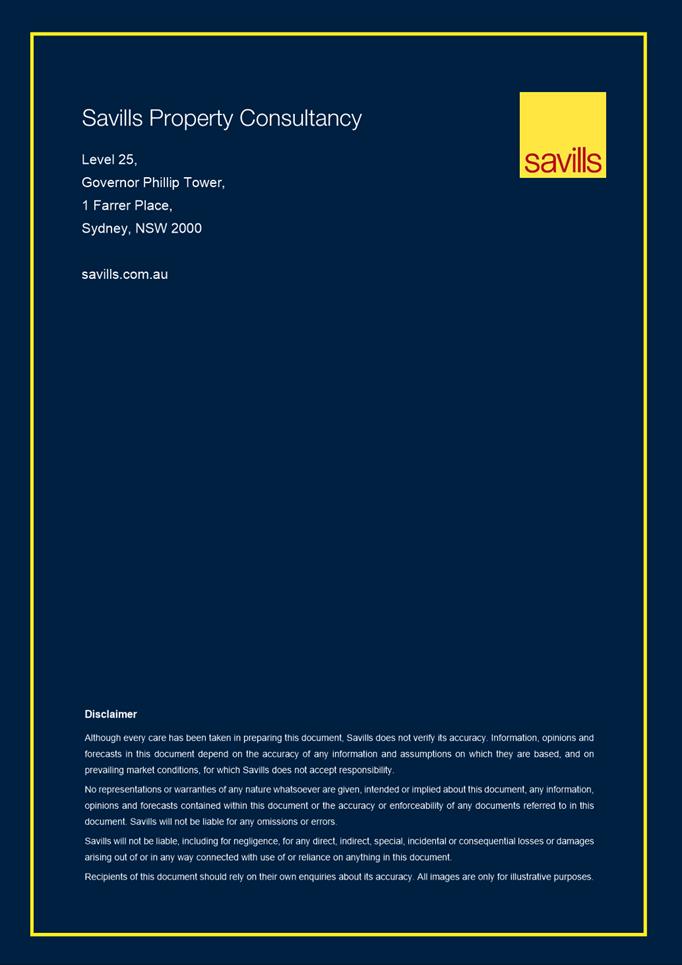 Savills Property Consultancy

savills

Level 25,
Governor Phillip Tower,
1 Farrer Place,
Sydney, NSW 2000

savills.com.au

Disclaimer

Although every care has been taken in preparing this document, Savills does not verify its accuracy. Information, opinions and forecasts in this document depend on the accuracy of any information and assumptions on which they are based, and on prevailing market conditions, for which Savills does not accept responsibility.

No representations or warranties of any nature whatsoever are given, intended or implied about this document, any information, opinions and forecasts contained within this document or the accuracy or enforceability of any documents referred to in this document. Savills will not be liable for any omissions or errors.

Savills will not be liable, including for negligence, for any direct, indirect, special, incidental or consequential losses or damages arising out of or in any way connected with use of or reliance on anything in this document.

Recipients of this document should rely on their own enquiries about its accuracy. All images are only for illustrative purposes.